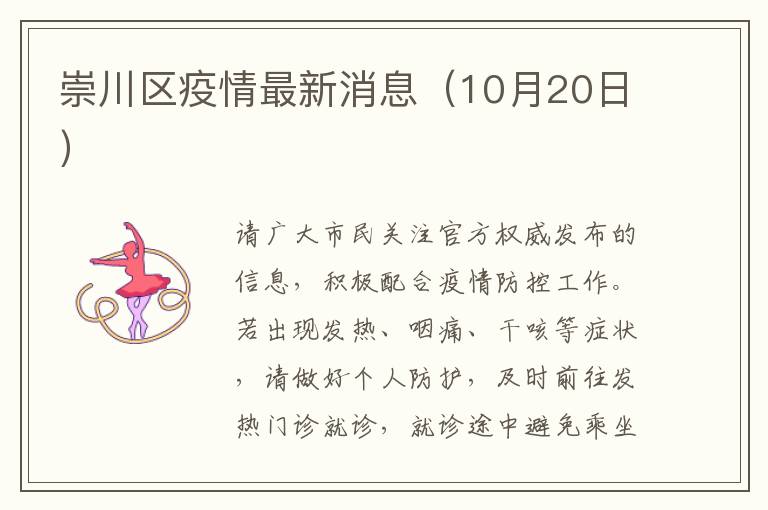 崇川区疫情最新消息（10月20日）

请广大市民关注官方权威发布的信息，积极配合疫情防控工作。若出现发热、咽痛、干咳等症状，请做好个人防护，及时前往发热门诊就诊，就诊途中避免乘坐